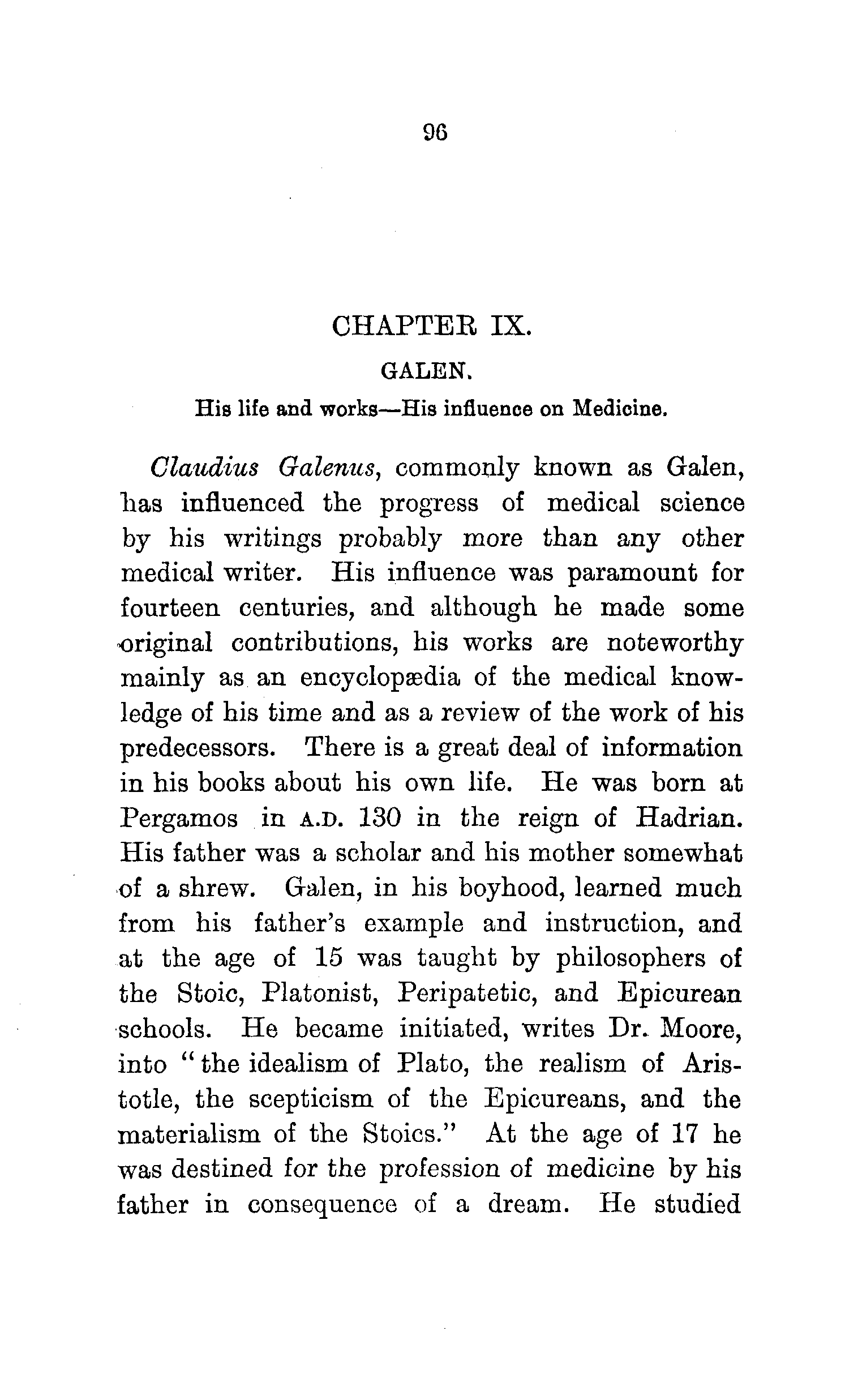 96

CHAPTER IX.

GALEN.

His life and works—His influence on Medicine.

Claudius Galenus, commonly known as Galen, has influenced the progress of medical science by his writings probably more than any other medical writer. His influence was paramount for fourteen centuries, and although he made some original contributions, his works are noteworthy mainly as an encyclopædia of the medical knowledge of his time and as a review of the work of his predecessors. There is a great deal of information in his books about his own life. He was born at Pergamos in A.D. 130 in the reign of Hadrian. His father was a scholar and his mother somewhat of a shrew. Galen, in his boyhood, learned much from his father's example and instruction, and at the age of 15 was taught by philosophers of the Stoic, Platonist, Peripatetic, and Epicurean schools. He became initiated, writes Dr. Moore, into "the idealism of Plato, the realism of Aristotle, the scepticism of the Epicureans, and the materialism of the Stoics." At the age of 17 he was destined for the profession of medicine by his father in consequence of a dream. He studied